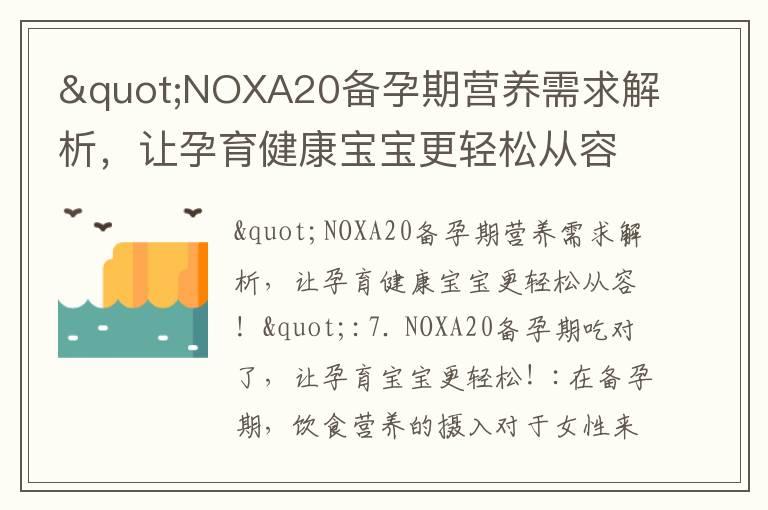 &quot;NOXA20备孕期营养需求解析，让孕育健康宝宝更轻松从容

&quot;NOXA20备孕期营养需求解析，让孕育健康宝宝更轻松从容！&quot;:7. NOXA20备孕期吃对了，让孕育宝宝更轻松！:在备孕期，饮食营养的摄入对于女性来